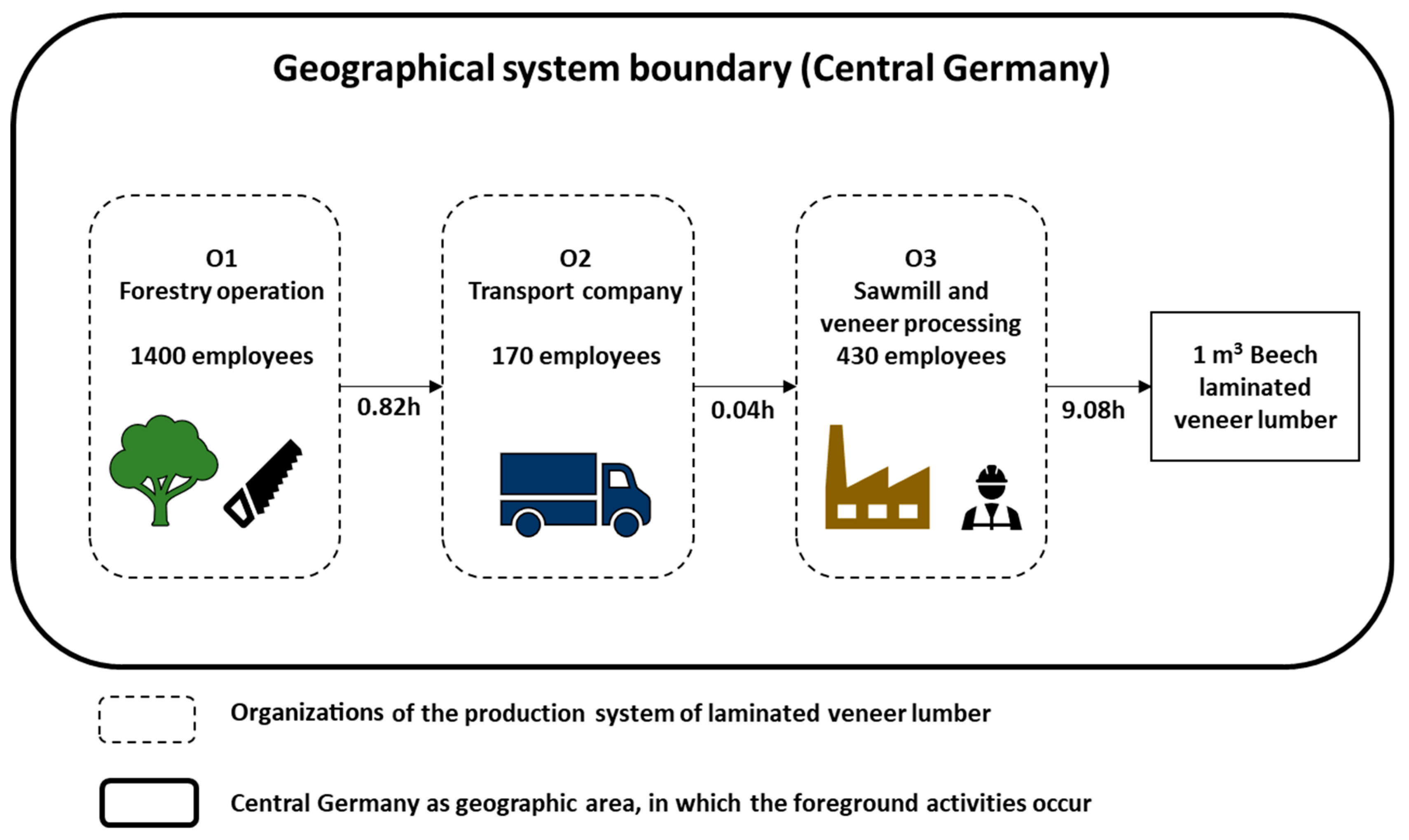 Geographical system boundary (Central Germany)

O1
Forestry operation

1400 employees

0.82h

O2
Transport company

170 employees

0.04h

O3
Sawmill and veneer processing
430 employees

9.08h

1 $m^3$ Beech laminated veneer lumber

Organizations of the production system of laminated veneer lumber

Central Germany as geographic area, in which the foreground activities occur